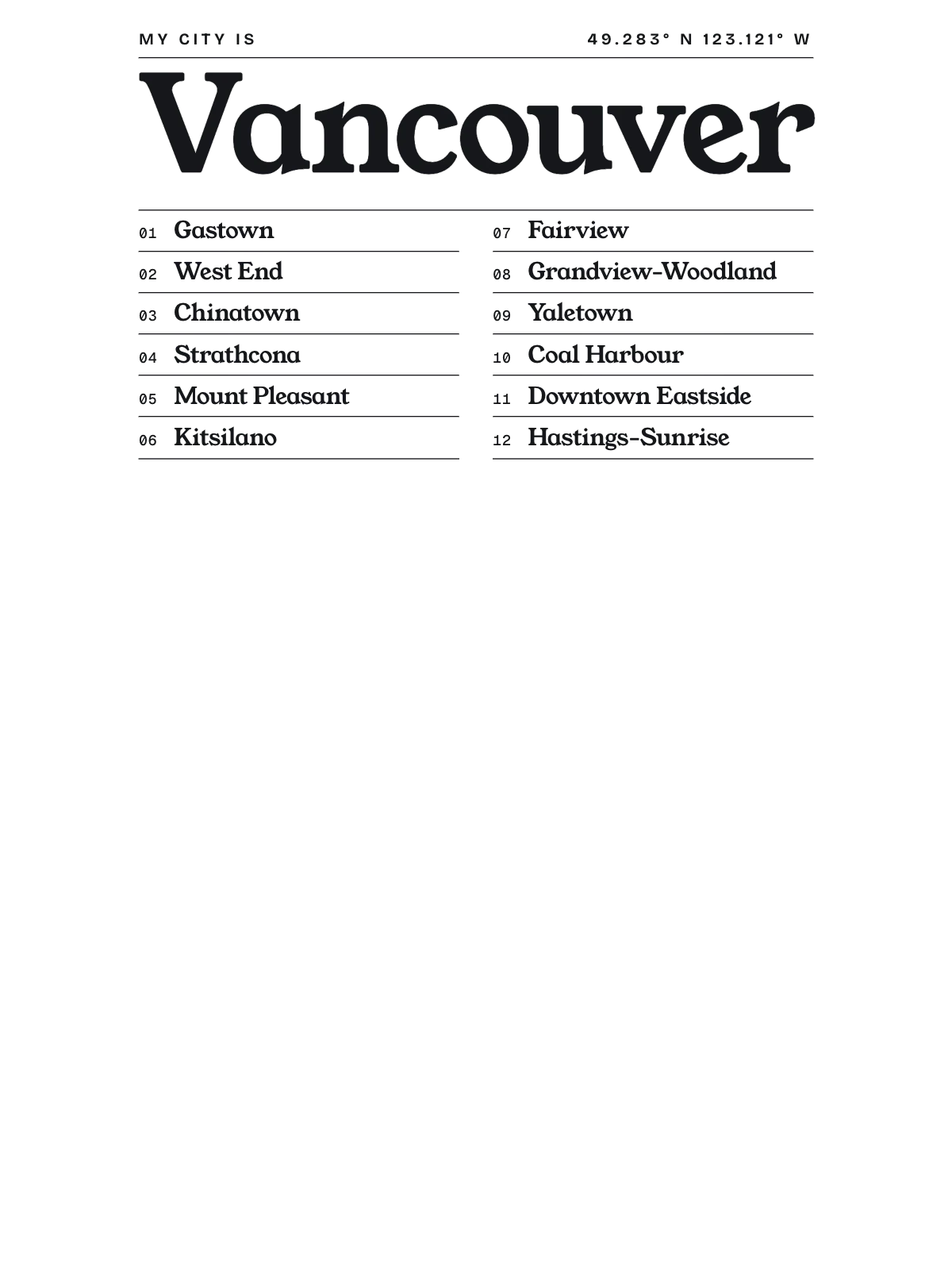 MY CITY IS

49.283° N 123.121° W

Vancouver

01 Gastown
02 West End
03 Chinatown
04 Strathcona
05 Mount Pleasant
06 Kitsilano

07 Fairview
08 Grandview-Woodland
09 Yaletown
10 Coal Harbour
11 Downtown Eastside
12 Hastings-Sunrise